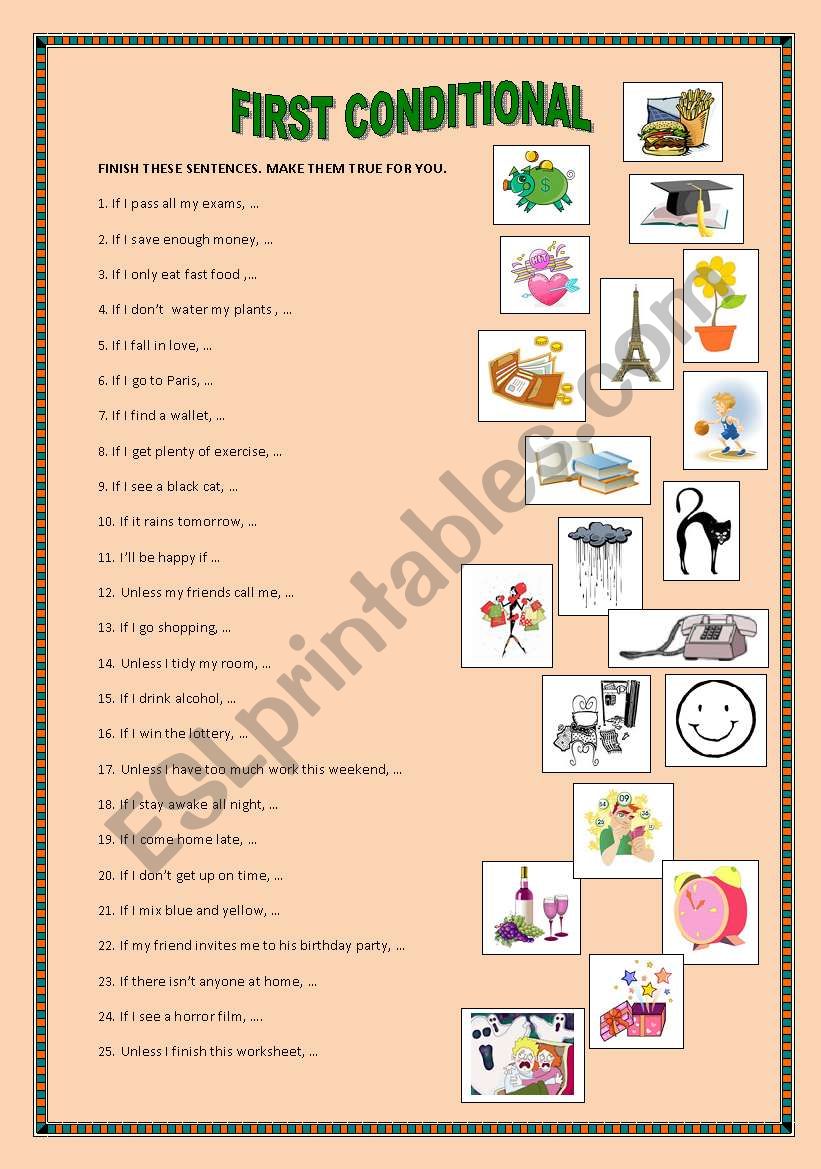 FIRST CONDITIONAL

FINISH THESE SENTENCES. MAKE THEM TRUE FOR YOU.

1. If I pass all my exams, ...

2. If I save enough money, ...

3. If I only eat fast food ,...

4. If I don't water my plants , ...

5. If I fall in love, ...

6. If I go to Paris, ...

7. If I find a wallet, ...

8. If I get plenty of exercise, ...

9. If I see a black cat, ...

10. If it rains tomorrow, ...

11. I'll be happy if ...

12. Unless my friends call me, ...

13. If I go shopping, ...

14. Unless I tidy my room, ...

15. If I drink alcohol, ...

16. If I win the lottery, ...

17. Unless I have too much work this weekend, ...

18. If I stay awake all night, ...

19. If I come home late, ...

20. If I don't get up on time, ...

21. If I mix blue and yellow, ...

22. If my friend invites me to his birthday party, ...

23. If there isn't anyone at home, ...

24. If I see a horror film, ....

25. Unless I finish this worksheet, ...

ESLprintables.com